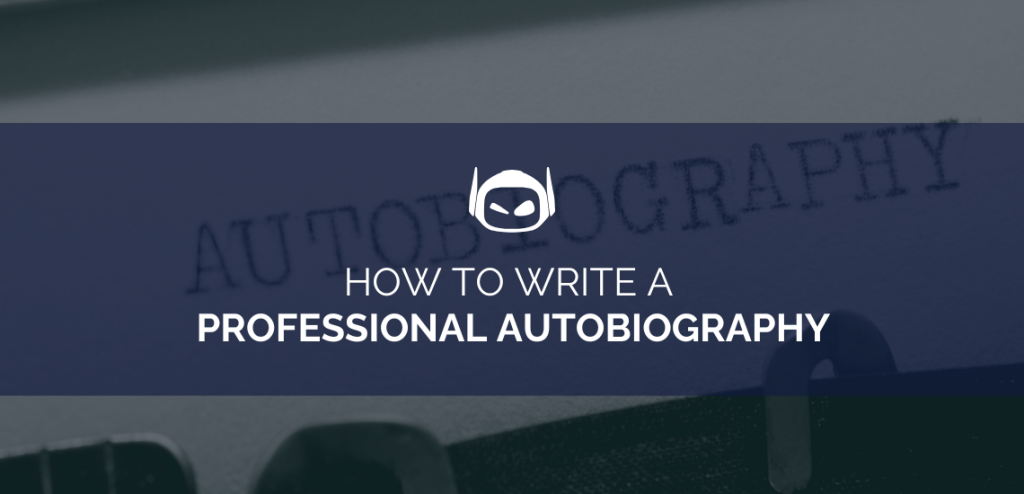 AUTOBIOGRAPHY

HOW TO WRITE A
PROFESSIONAL AUTOBIOGRAPHY